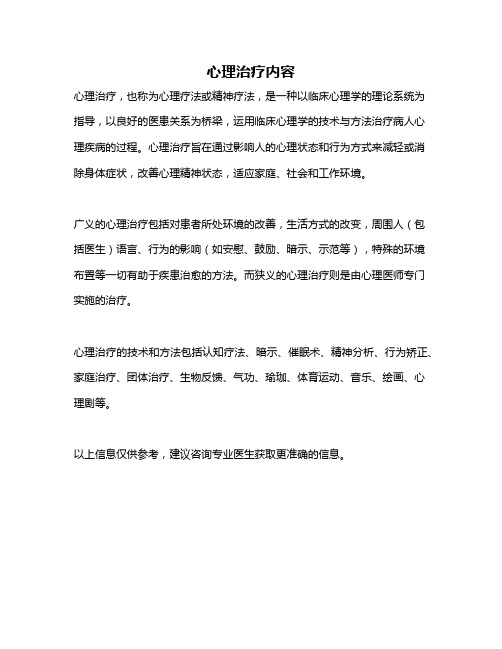 心理治疗内容

心理治疗，也称为心理疗法或精神疗法，是一种以临床心理学的理论系统为指导，以良好的医患关系为桥梁，运用临床心理学的技术与方法治疗病人心理疾病的过程。心理治疗旨在通过影响人的心理状态和行为方式来减轻或消除身体症状，改善心理精神状态，适应家庭、社会和工作环境。

广义的心理治疗包括对患者所处环境的改善，生活方式的改变，周围人（包括医生）语言、行为的影响（如安慰、鼓励、暗示、示范等），特殊的环境布置等一切有助于疾患治愈的方法。而狭义的心理治疗则是由心理医师专门实施的治疗。

心理治疗的技术和方法包括认知疗法、暗示、催眠术、精神分析、行为矫正、家庭治疗、团体治疗、生物反馈、气功、瑜珈、体育运动、音乐、绘画、心理剧等。

以上信息仅供参考，建议咨询专业医生获取更准确的信息。